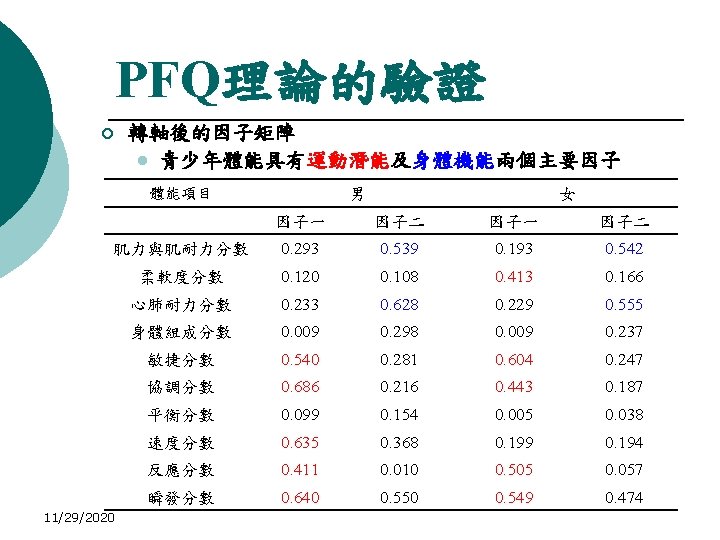 PFQ理論的驗證

轉軸後的因子矩陣

青少年體能具有運動潛能及身體機能兩個主要因子

| 體能項目 | 男 | | 女 | |
|---|---|---|---|---|
| | 因子一 | 因子二 | 因子一 | 因子二 |
| 肌力與肌耐力分數 | 0.293 | 0.539 | 0.193 | 0.542 |
| 柔軟度分數 | 0.120 | 0.108 | 0.413 | 0.166 |
| 心肺耐力分數 | 0.233 | 0.628 | 0.229 | 0.555 |
| 身體組成分數 | 0.009 | 0.298 | 0.009 | 0.237 |
| 敏捷分數 | 0.540 | 0.281 | 0.604 | 0.247 |
| 協調分數 | 0.686 | 0.216 | 0.443 | 0.187 |
| 平衡分數 | 0.099 | 0.154 | 0.005 | 0.038 |
| 速度分數 | 0.635 | 0.368 | 0.199 | 0.194 |
| 反應分數 | 0.411 | 0.010 | 0.505 | 0.057 |
| 瞬發分數 | 0.640 | 0.550 | 0.549 | 0.474 |

11/29/2020